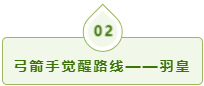 02

弓箭手觉醒路线——羽皇